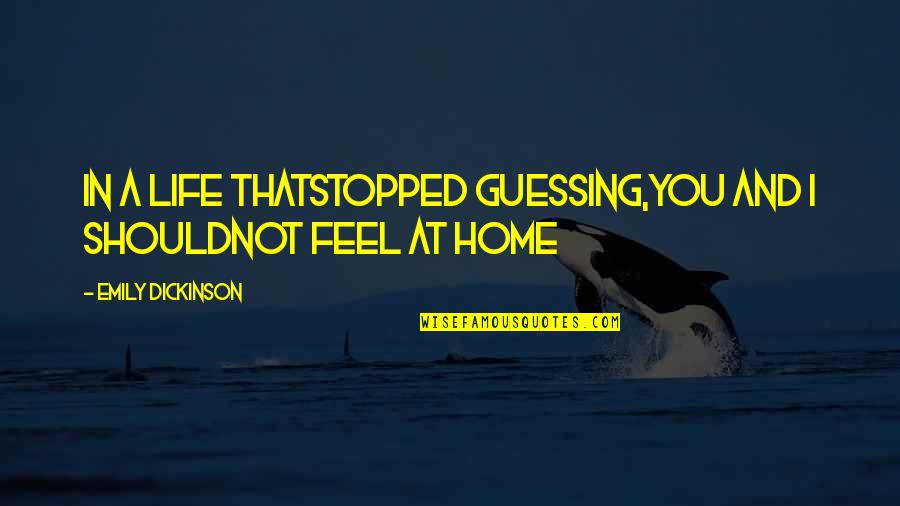 IN A LIFE THATSTOPPED GUESSING,YOU AND I SHOULDNOT FEEL AT HOME

- EMILY DICKINSON

WISEFAMOUSQUOTES.COM